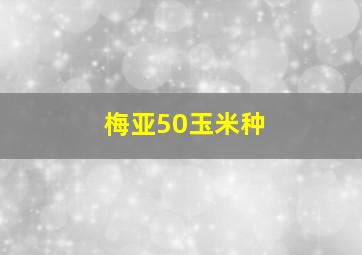 梅亚50玉米种